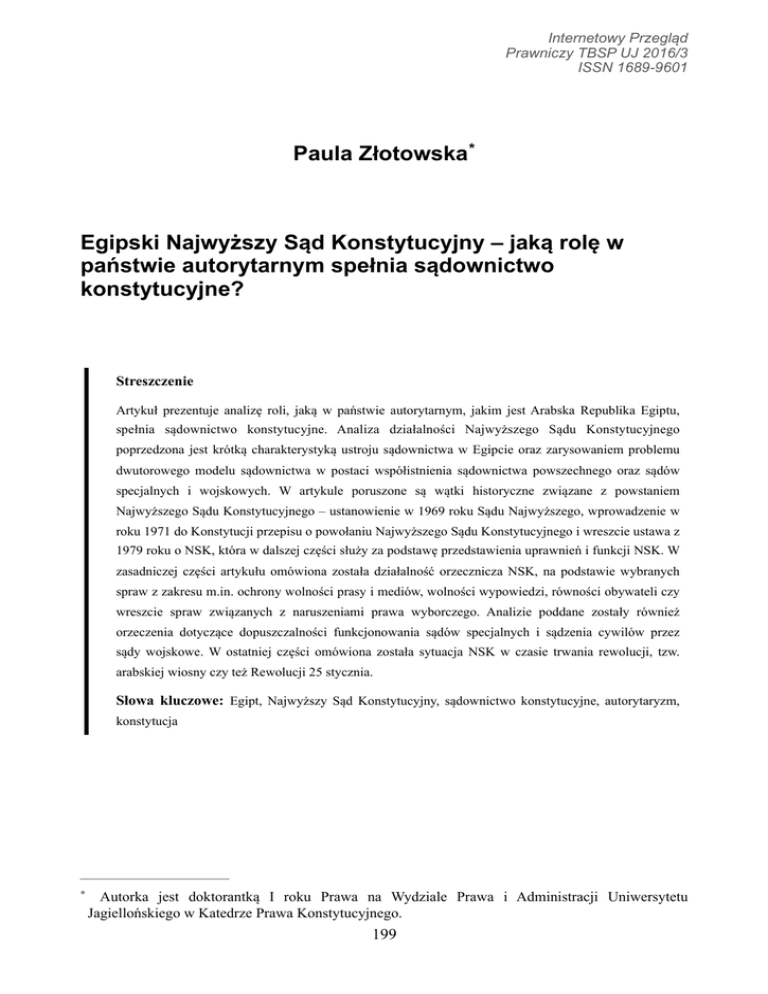 Internetowy Przegląd Prawniczy TBSP UJ 2016/3 ISSN 1689-9601

Paula Złotowska*

Egipski Najwyższy Sąd Konstytucyjny – jaką rolę w państwie autorytarnym spełnia sądownictwo konstytucyjne?

Streszczenie

Artykuł prezentuje analizę roli, jaką w państwie autorytarnym, jakim jest Arabska Republika Egiptu, spełnia sądownictwo konstytucyjne. Analiza działalności Najwyższego Sądu Konstytucyjnego poprzedzona jest krótką charakterystyką ustroju sądownictwa w Egipcie oraz zarysowaniem problemu dwutorowego modelu sądownictwa w postaci współistnienia sądownictwa powszechnego oraz sądów specjalnych i wojskowych. W artykule poruszone są wątki historyczne związane z powstaniem Najwyższego Sądu Konstytucyjnego – ustanowienie w 1969 roku Sądu Najwyższego, wprowadzenie w roku 1971 do Konstytucji przepisu o powołaniu Najwyższego Sądu Konstytucyjnego i wreszcie ustawa z 1979 roku o NSK, która w dalszej części służy za podstawę przedstawienia uprawnień i funkcji NSK. W zasadniczej części artykułu omówiona została działalność orzecznicza NSK, na podstawie wybranych spraw z zakresu m.in. ochrony wolności prasy i mediów, wolności wypowiedzi, równości obywateli czy wreszcie spraw związanych z naruszeniami prawa wyborczego. Analizie poddane zostały również orzeczenia dotyczące dopuszczalności funkcjonowania sądów specjalnych i sądzenia cywilów przez sądy wojskowe. W ostatniej części omówiona została sytuacja NSK w czasie trwania rewolucji, tzw. arabskiej wiosny czy też Rewolucji 25 stycznia.

Słowa kluczowe: Egipt, Najwyższy Sąd Konstytucyjny, sądownictwo konstytucyjne, autorytaryzm, konstytucja

* Autorka jest doktorantką I roku Prawa na Wydziale Prawa i Administracji Uniwersytetu Jagiellońskiego w Katedrze Prawa Konstytucyjnego.

199